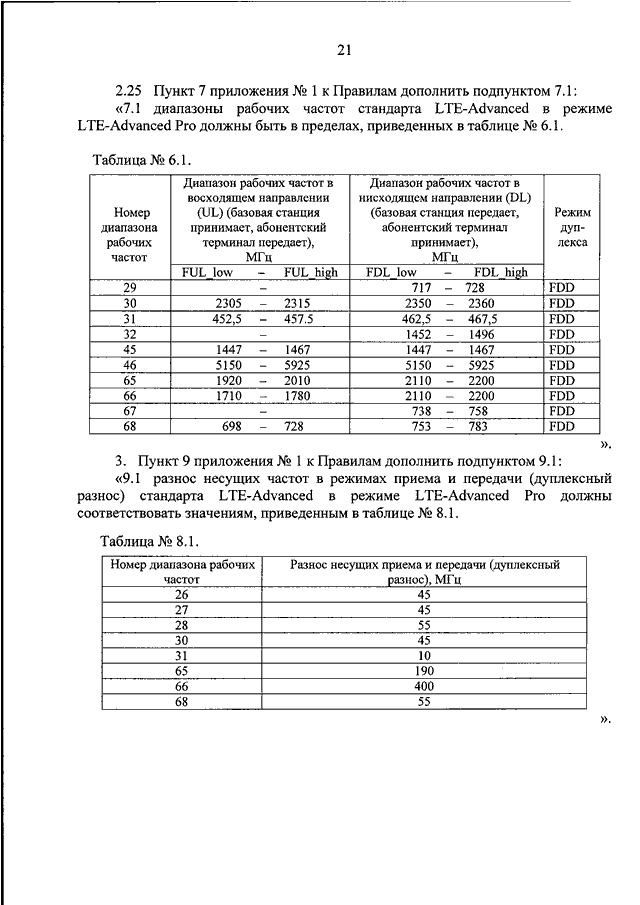 21

2.25 Пункт 7 приложения № 1 к Правилам дополнить подпунктом 7.1:

«7.1 диапазоны рабочих частот стандарта LTE-Advanced в режиме LTE-Advanced Pro должны быть в пределах, приведенных в таблице № 6.1.

Таблица № 6.1.

| Номер диапазона рабочих частот | Диапазон рабочих частот в восходящем направлении (UL) (базовая станция принимает, абонентский терминал передает), МГц FUL_low – FUL_high | Диапазон рабочих частот в нисходящем направлении (DL) (базовая станция передает, абонентский терминал принимает), МГц FDL_low – FDL_high | Режим дуплекса |
|---|---|---|---|
| 29 | – | 717 – 728 | FDD |
| 30 | 2305 – 2315 | 2350 – 2360 | FDD |
| 31 | 452,5 – 457.5 | 462,5 – 467,5 | FDD |
| 32 | – | 1452 – 1496 | FDD |
| 45 | 1447 – 1467 | 1447 – 1467 | FDD |
| 46 | 5150 – 5925 | 5150 – 5925 | FDD |
| 65 | 1920 – 2010 | 2110 – 2200 | FDD |
| 66 | 1710 – 1780 | 2110 – 2200 | FDD |
| 67 | – | 738 – 758 | FDD |
| 68 | 698 – 728 | 753 – 783 | FDD |

».

3. Пункт 9 приложения № 1 к Правилам дополнить подпунктом 9.1:

«9.1 разнос несущих частот в режимах приема и передачи (дуплексный разнос) стандарта LTE-Advanced в режиме LTE-Advanced Pro должны соответствовать значениям, приведенным в таблице № 8.1.

Таблица № 8.1.

| Номер диапазона рабочих частот | Разнос несущих приема и передачи (дуплексный разнос), МГц |
|---|---|
| 26 | 45 |
| 27 | 45 |
| 28 | 55 |
| 30 | 45 |
| 31 | 10 |
| 65 | 190 |
| 66 | 400 |
| 68 | 55 |

».